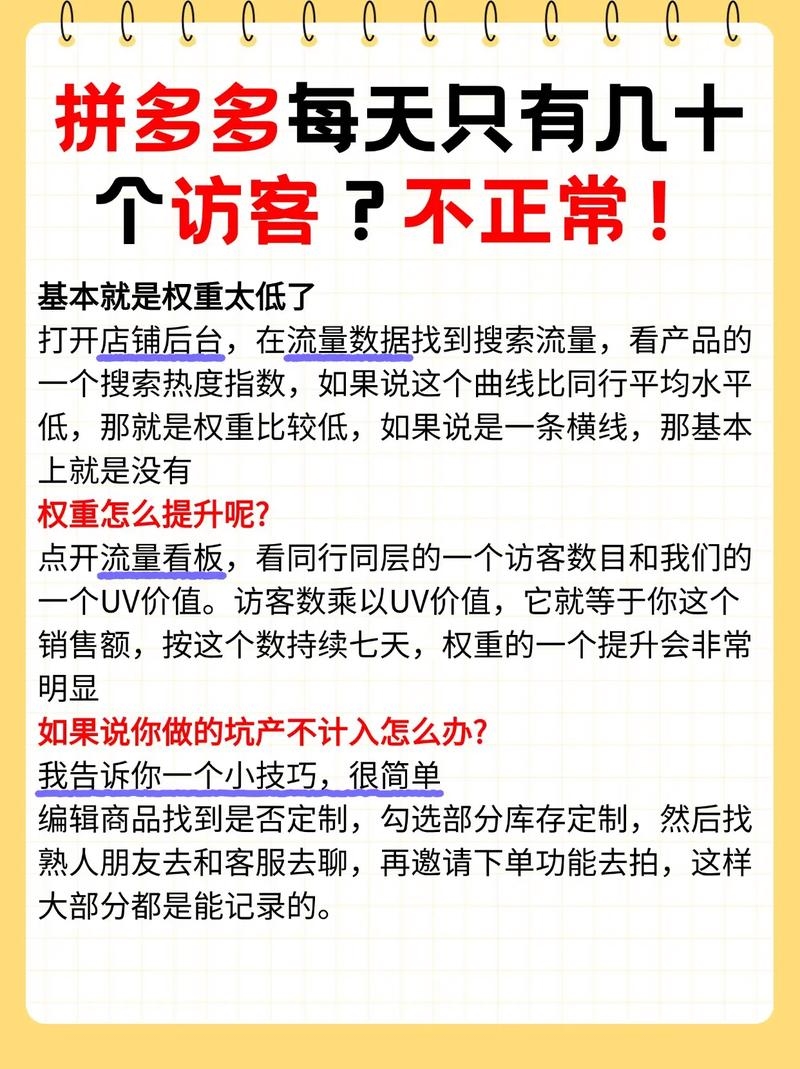 拼多多每天只有几十个访客？不正常！

基本就是权重太低了
打开店铺后台，在流量数据找到搜索流量，看产品的一个搜索热度指数，如果说这个曲线比同行平均水平低，那就是权重比较低，如果说是一条横线，那基本上就是没有

权重怎么提升呢?
点开流量看板，看同行同层的一个访客数目和我们的一个UV价值。访客数乘以UV价值，它就等于你这个销售额，按这个数持续七天，权重的一个提升会非常明显

如果说你做的坑产不计入怎么办?
我告诉你一个小技巧，很简单
编辑商品找到是否定制，勾选部分库存定制，然后找熟人朋友去和客服去聊，再邀请下单功能去拍，这样大部分都是能记录的。